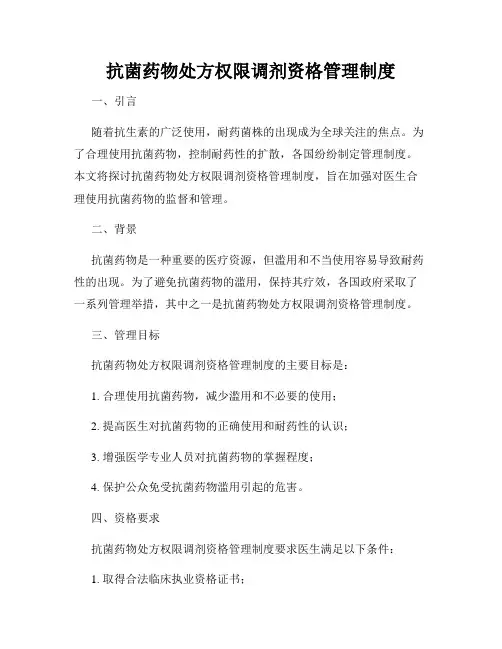 抗菌药物处方权限调剂资格管理制度

一、引言

随着抗生素的广泛使用，耐药菌株的出现成为全球关注的焦点。为了合理使用抗菌药物，控制耐药性的扩散，各国纷纷制定管理制度。本文将探讨抗菌药物处方权限调剂资格管理制度，旨在加强对医生合理使用抗菌药物的监督和管理。

二、背景

抗菌药物是一种重要的医疗资源，但滥用和不当使用容易导致耐药性的出现。为了避免抗菌药物的滥用，保持其疗效，各国政府采取了一系列管理举措，其中之一是抗菌药物处方权限调剂资格管理制度。

三、管理目标

抗菌药物处方权限调剂资格管理制度的主要目标是：

1. 合理使用抗菌药物，减少滥用和不必要的使用；

2. 提高医生对抗菌药物的正确使用和耐药性的认识；

3. 增强医学专业人员对抗菌药物的掌握程度；

4. 保护公众免受抗菌药物滥用引起的危害。

四、资格要求

抗菌药物处方权限调剂资格管理制度要求医生满足以下条件：

1. 取得合法临床执业资格证书；